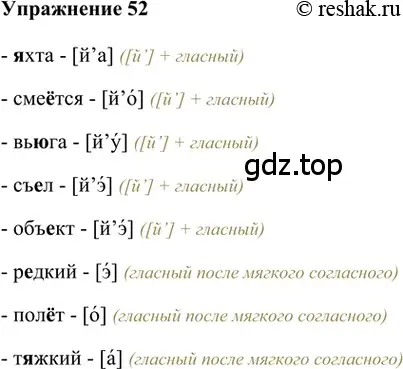 Упражнение 52 © reshak.ru

- яхта - [й’а] ([й’] + гласный)

- смеётся - [й’о́] ([й’] + гласный)

- вьюга - [й’у́] ([й’] + гласный)

gdz.top

- съел - [й’э́] ([й’] + гласный)

- объект - [й’э́] ([й’] + гласный)

- редкий - [э́] (гласный после мягкого согласного)

- полёт - [о́] (гласный после мягкого согласного)

- тяжкий - [а́] (гласный после мягкого согласного)